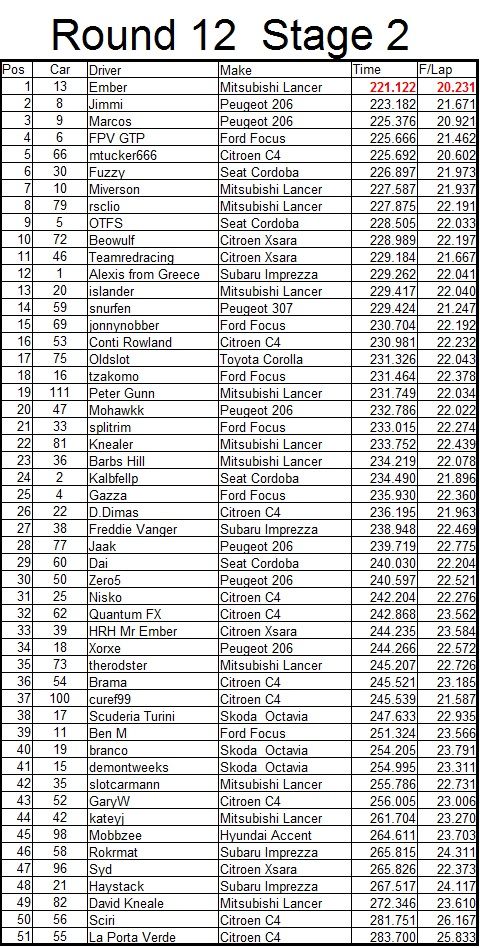 Round 12 Stage 2

| Pos | Car | Driver | Make | Time | F/Lap |
|---|---|---|---|---|---|
| 1 | 13 | Ember | Mitsubishi Lancer | 221.122 | 20.231 |
| 2 | 8 | Jimmi | Peugeot 206 | 223.182 | 21.671 |
| 3 | 9 | Marcos | Peugeot 206 | 225.376 | 20.921 |
| 4 | 6 | FPV GTP | Ford Focus | 225.666 | 21.462 |
| 5 | 66 | mtucker666 | Citroen C4 | 225.692 | 20.602 |
| 6 | 30 | Fuzzy | Seat Cordoba | 226.897 | 21.973 |
| 7 | 10 | Miverson | Mitsubishi Lancer | 227.587 | 21.937 |
| 8 | 79 | rsclio | Mitsubishi Lancer | 227.875 | 22.191 |
| 9 | 5 | OTFS | Seat Cordoba | 228.505 | 22.033 |
| 10 | 72 | Beowulf | Citroen Xsara | 228.989 | 22.197 |
| 11 | 46 | Teamredracing | Citroen Xsara | 229.184 | 21.667 |
| 12 | 1 | Alexis from Greece | Subaru Imprezza | 229.262 | 22.041 |
| 13 | 20 | islander | Mitsubishi Lancer | 229.417 | 22.040 |
| 14 | 59 | snurfen | Peugeot 307 | 229.424 | 21.247 |
| 15 | 69 | jonnynobber | Ford Focus | 230.704 | 22.192 |
| 16 | 53 | Conti Rowland | Citroen C4 | 230.981 | 22.232 |
| 17 | 75 | Oldslot | Toyota Corolla | 231.326 | 22.043 |
| 18 | 16 | tzakomo | Ford Focus | 231.464 | 22.378 |
| 19 | 111 | Peter Gunn | Mitsubishi Lancer | 231.749 | 22.034 |
| 20 | 47 | Mohawkk | Peugeot 206 | 232.786 | 22.022 |
| 21 | 33 | splitrim | Ford Focus | 233.015 | 22.274 |
| 22 | 81 | Knealer | Mitsubishi Lancer | 233.752 | 22.439 |
| 23 | 36 | Barbs Hill | Mitsubishi Lancer | 234.219 | 22.078 |
| 24 | 2 | Kalbfellp | Seat Cordoba | 234.490 | 21.896 |
| 25 | 4 | Gazza | Ford Focus | 235.930 | 22.360 |
| 26 | 22 | D.Dimas | Citroen C4 | 236.195 | 21.963 |
| 27 | 38 | Freddie Vanger | Subaru Imprezza | 238.948 | 22.469 |
| 28 | 77 | Jaak | Peugeot 206 | 239.719 | 22.775 |
| 29 | 60 | Dai | Seat Cordoba | 240.030 | 22.204 |
| 30 | 50 | Zero5 | Peugeot 206 | 240.597 | 22.521 |
| 31 | 25 | Nisko | Citroen C4 | 242.204 | 22.276 |
| 32 | 62 | Quantum FX | Citroen C4 | 242.868 | 23.562 |
| 33 | 39 | HRH Mr Ember | Citroen Xsara | 244.235 | 23.584 |
| 34 | 18 | Xorxe | Peugeot 206 | 244.266 | 22.572 |
| 35 | 73 | therodster | Mitsubishi Lancer | 245.207 | 22.726 |
| 36 | 54 | Brama | Citroen C4 | 245.521 | 23.185 |
| 37 | 100 | curef99 | Citroen C4 | 245.539 | 21.587 |
| 38 | 17 | Scuderia Turini | Skoda Octavia | 247.633 | 22.935 |
| 39 | 11 | Ben M | Ford Focus | 251.324 | 23.566 |
| 40 | 19 | branco | Skoda Octavia | 254.205 | 23.791 |
| 41 | 15 | demontweeks | Skoda Octavia | 254.995 | 23.311 |
| 42 | 35 | slotcarmann | Mitsubishi Lancer | 255.786 | 22.731 |
| 43 | 52 | GaryW | Citroen C4 | 256.005 | 23.006 |
| 44 | 42 | kateyj | Mitsubishi Lancer | 261.704 | 23.270 |
| 45 | 98 | Mobbzee | Hyundai Accent | 264.611 | 23.703 |
| 46 | 58 | Rokrmat | Subaru Imprezza | 265.815 | 24.311 |
| 47 | 96 | Syd | Citroen Xsara | 265.826 | 22.373 |
| 48 | 21 | Haystack | Subaru Imprezza | 267.517 | 24.117 |
| 49 | 82 | David Kneale | Mitsubishi Lancer | 272.346 | 23.610 |
| 50 | 56 | Sciri | Citroen C4 | 281.751 | 26.167 |
| 51 | 55 | La Porta Verde | Citroen C4 | 283.700 | 25.833 |